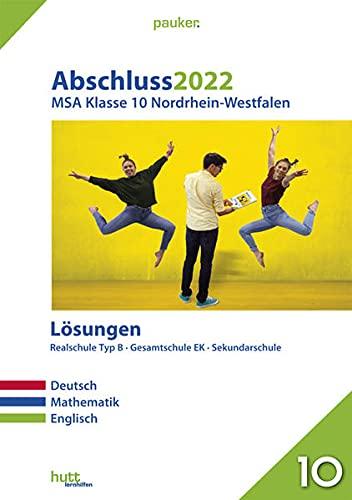 pauker.

Abschluss2022
MSA Klasse 10 Nordrhein-Westfalen

Lösungen
Realschule Typ B · Gesamtschule EK · Sekundarschule

Deutsch
Mathematik
Englisch

hutt lernhilfen

10